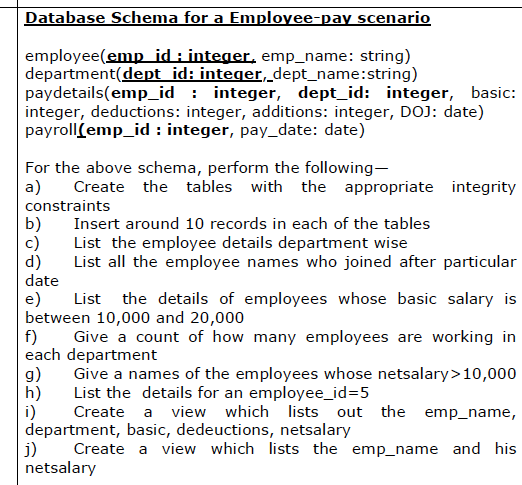 Database Schema for a Employee-pay scenario

employee(emp_id : integer, emp_name: string)
department(dept_id: integer, dept_name:string)
paydetails(emp_id : integer, dept_id: integer, basic: integer, deductions: integer, additions: integer, DOJ: date)
payroll(emp_id : integer, pay_date: date)

For the above schema, perform the following—
a) Create the tables with the appropriate integrity constraints
b) Insert around 10 records in each of the tables
c) List the employee details department wise
d) List all the employee names who joined after particular date
e) List the details of employees whose basic salary is between 10,000 and 20,000
f) Give a count of how many employees are working in each department
g) Give a names of the employees whose netsalary>10,000
h) List the details for an employee_id=5
i) Create a view which lists out the emp_name, department, basic, dedeuctions, netsalary
j) Create a view which lists the emp_name and his netsalary